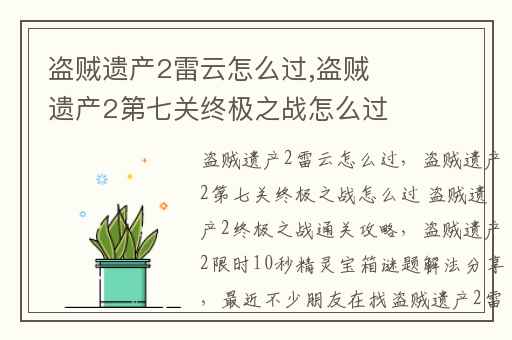 盗贼遗产2雷云怎么过,盗贼遗产2第七关终极之战怎么过

盗贼遗产2雷云怎么过，盗贼遗产2第七关终极之战怎么过 盗贼遗产2终极之战通关攻略，盗贼遗产2限时10秒精灵宝箱谜题解法分享，最近不少朋友在找盗贼遗产2雷